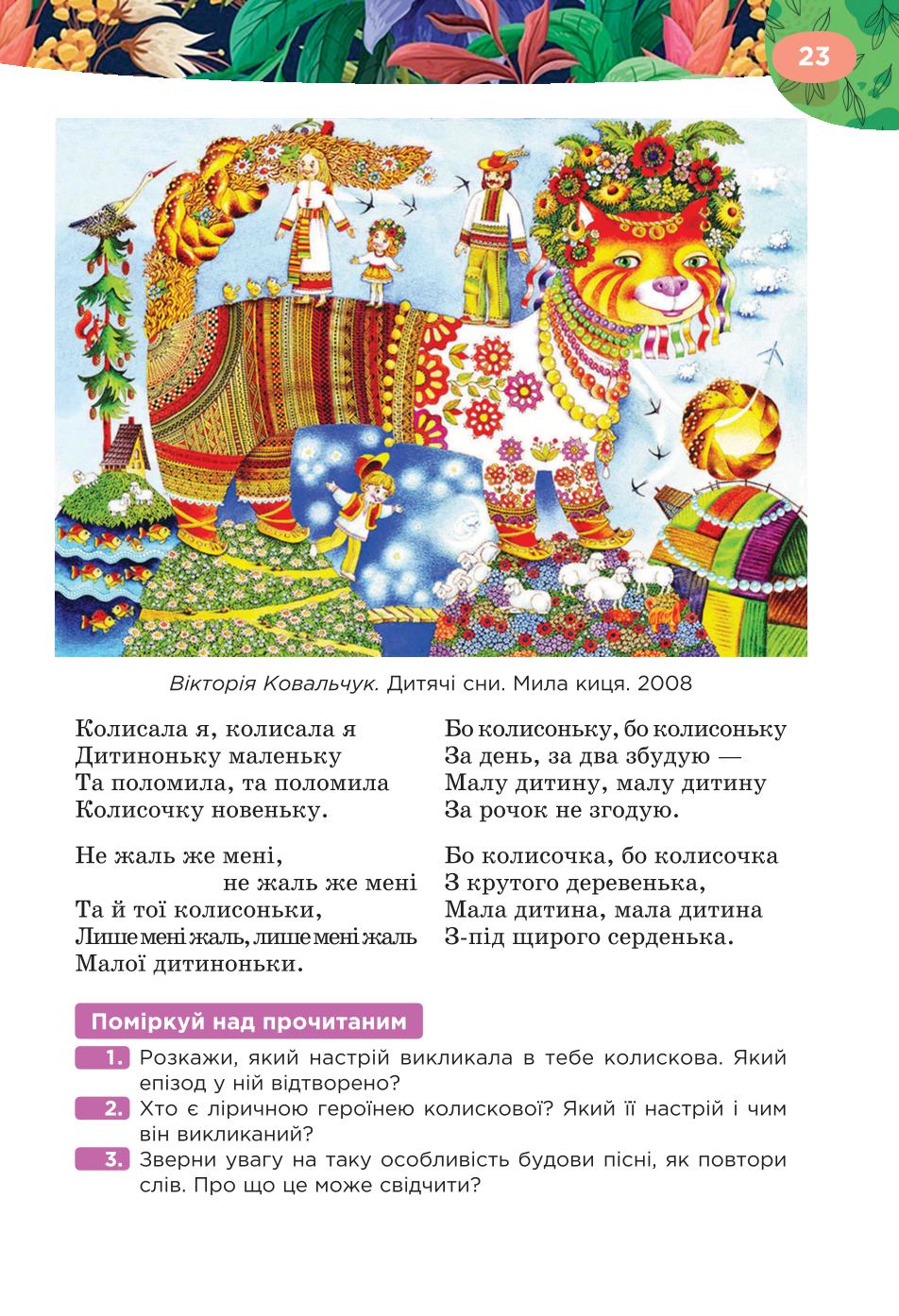 23

Вікторія Ковальчук. Дитячі сни. Мила киця. 2008

Колисала я, колисала я
Дитиноньку маленьку
Та поломила, та поломила
Колисочку новеньку.

Не жаль же мені,
не жаль же мені
Та й тої колисоньки,
Лише мені жаль, лише мені жаль
Малої дитиноньки.

Бо колисоньку, бо колисоньку
За день, за два збудую —
Малу дитину, малу дитину
За рочок не згодую.

Бо колисочка, бо колисочка
З крутого деревенька,
Мала дитина, мала дитина
З-під щирого серденька.

Поміркуй над прочитаним

1. Розкажи, який настрій викликала в тебе колискова. Який епізод у ній відтворено?
2. Хто є ліричною героїнею колискової? Який її настрій і чим він викликаний?
3. Зверни увагу на таку особливість будови пісні, як повтори слів. Про що це може свідчити?